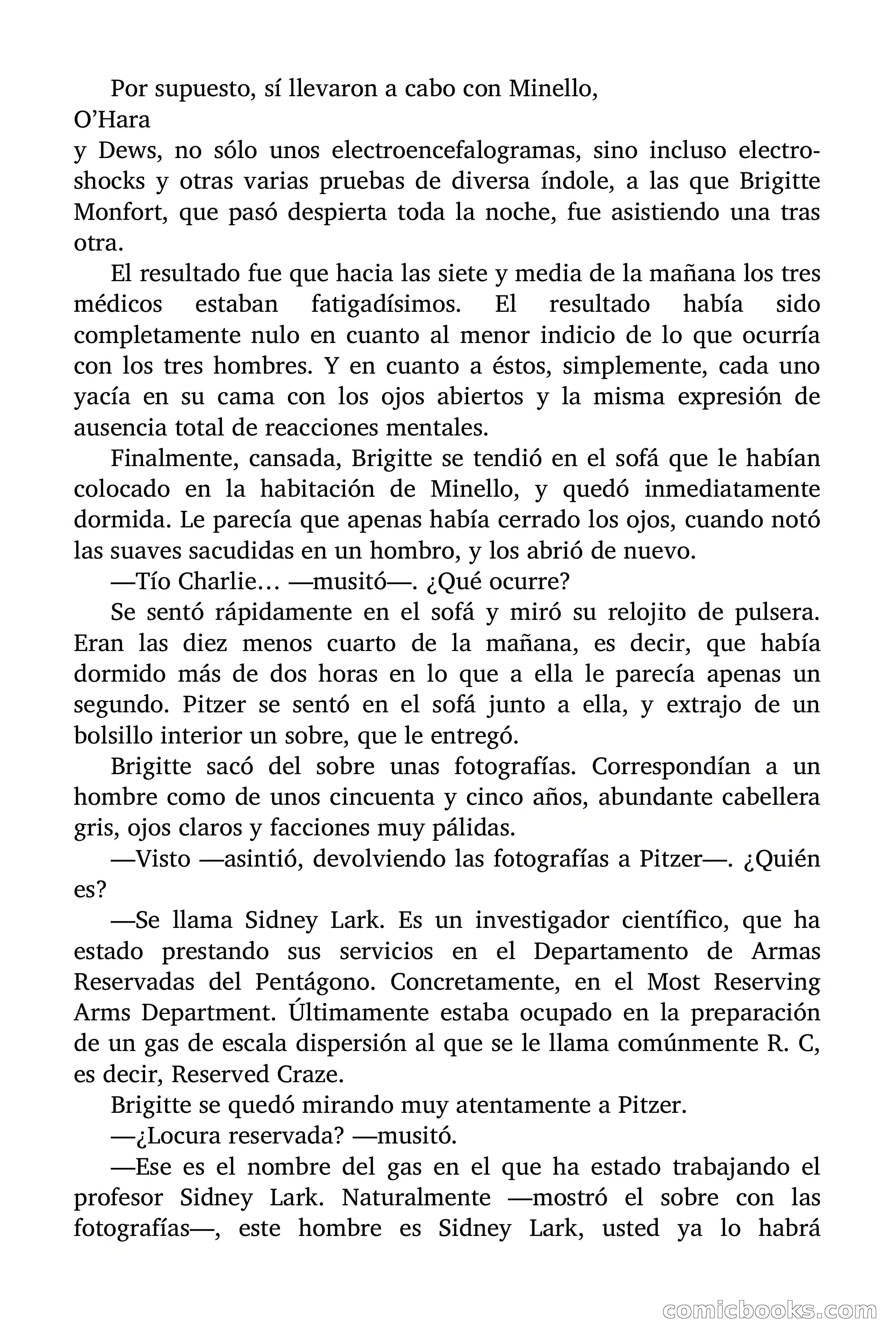 Por supuesto, sí llevaron a cabo con Minello,
O'Hara
y Dews, no sólo unos electroencefalogramas, sino incluso electroshocks y otras varias pruebas de diversa índole, a las que Brigitte Monfort, que pasó despierta toda la noche, fue asistiendo una tras otra.

El resultado fue que hacia las siete y media de la mañana los tres médicos estaban fatigadísimos. El resultado había sido completamente nulo en cuanto al menor indicio de lo que ocurría con los tres hombres. Y en cuanto a éstos, simplemente, cada uno yacía en su cama con los ojos abiertos y la misma expresión de ausencia total de reacciones mentales.

Finalmente, cansada, Brigitte se tendió en el sofá que le habían colocado en la habitación de Minello, y quedó inmediatamente dormida. Le parecía que apenas había cerrado los ojos, cuando notó las suaves sacudidas en un hombro, y los abrió de nuevo.

—Tío Charlie… —musitó—. ¿Qué ocurre?

Se sentó rápidamente en el sofá y miró su relojito de pulsera. Eran las diez menos cuarto de la mañana, es decir, que había dormido más de dos horas en lo que a ella le parecía apenas un segundo. Pitzer se sentó en el sofá junto a ella, y extrajo de un bolsillo interior un sobre, que le entregó.

Brigitte sacó del sobre unas fotografías. Correspondían a un hombre como de unos cincuenta y cinco años, abundante cabellera gris, ojos claros y facciones muy pálidas.

—Visto —asintió, devolviendo las fotografías a Pitzer—. ¿Quién es?

—Se llama Sidney Lark. Es un investigador científico, que ha estado prestando sus servicios en el Departamento de Armas Reservadas del Pentágono. Concretamente, en el Most Reserving Arms Department. Últimamente estaba ocupado en la preparación de un gas de escala dispersión al que se le llama comúnmente R. C, es decir, Reserved Craze.

Brigitte se quedó mirando muy atentamente a Pitzer.

—¿Locura reservada? —musitó.

—Ese es el nombre del gas en el que ha estado trabajando el profesor Sidney Lark. Naturalmente —mostró el sobre con las fotografías—, este hombre es Sidney Lark, usted ya lo habrá

comicbooks.com